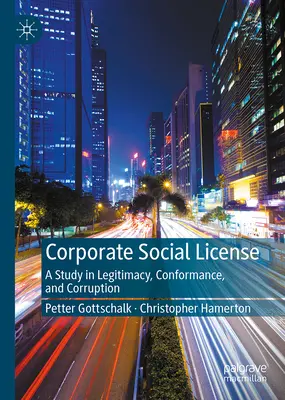 Corporate Social License

A Study in Legitimacy, Conformance, and Corruption

Petter Gottschalk · Christopher Hamerton

palgrave macmillan